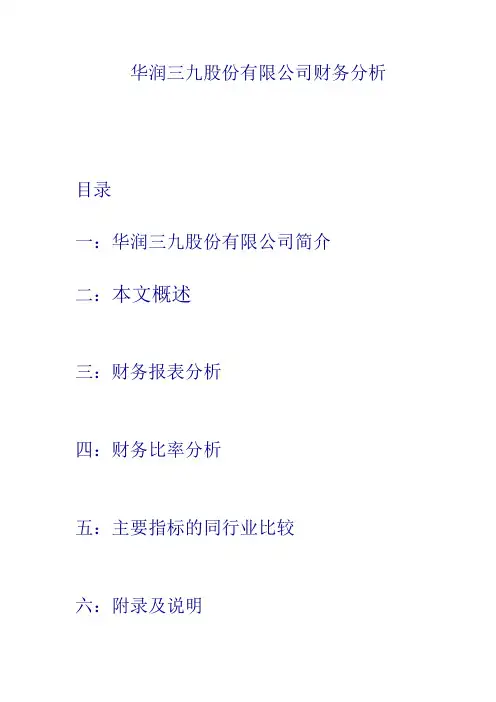 华润三九股份有限公司财务分析

目录

一：华润三九股份有限公司简介

二：本文概述

三：财务报表分析

四：财务比率分析

五：主要指标的同行业比较

六：附录及说明